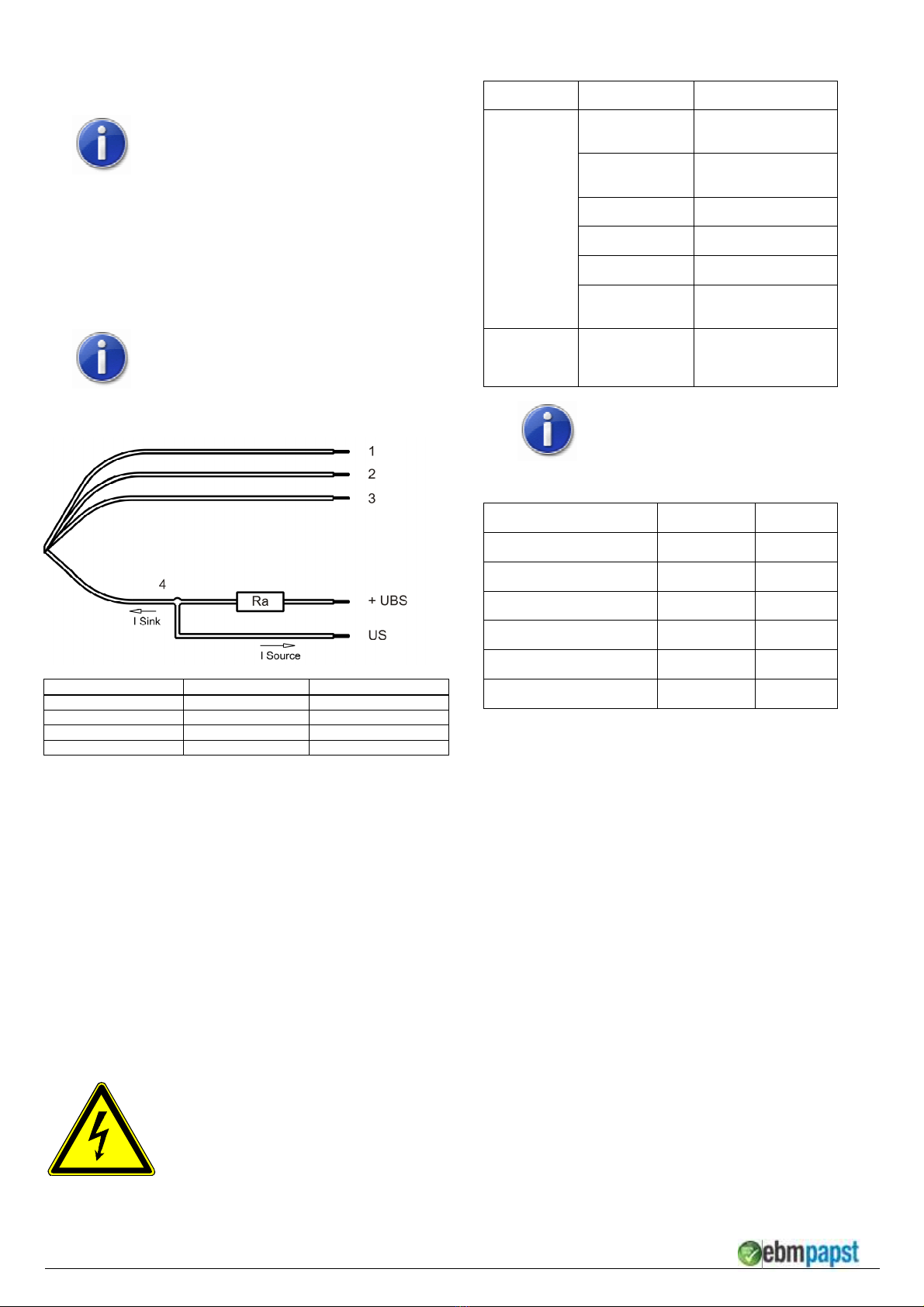 1

2

3

4

Ra

+ UBS

I Sink

US

I Source

ebmpapst